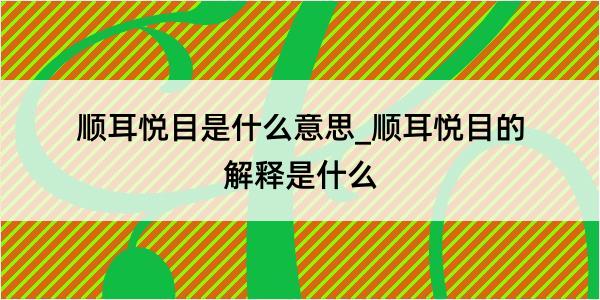 顺耳悦目是什么意思_顺耳悦目的解释是什么